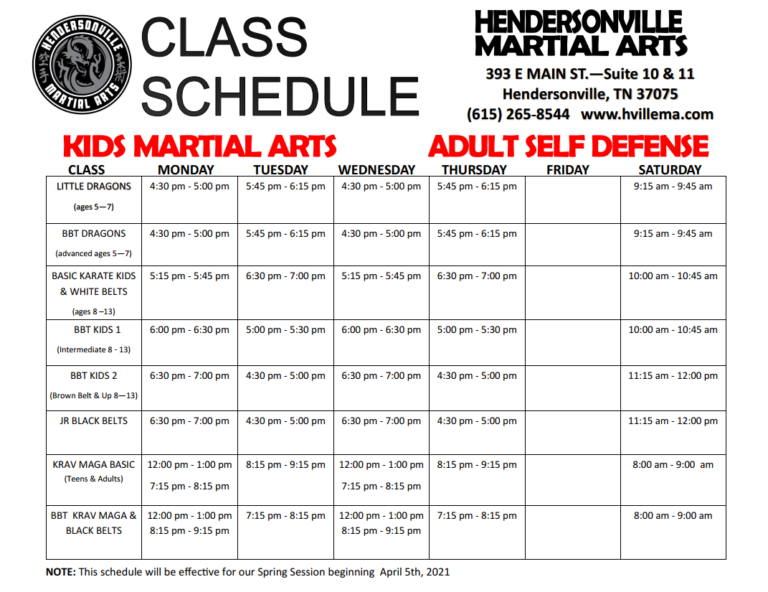 HENDERSONVILLE MARTIAL ARTS

CLASS SCHEDULE

HENDERSONVILLE MARTIAL ARTS

393 E MAIN ST.—Suite 10 & 11
Hendersonville, TN 37075
(615) 265-8544 www.hvillema.com

KIDS MARTIAL ARTS ADULT SELF DEFENSE

| CLASS | MONDAY | TUESDAY | WEDNESDAY | THURSDAY | FRIDAY | SATURDAY |
|---|---|---|---|---|---|---|
| LITTLE DRAGONS (ages 5—7) | 4:30 pm - 5:00 pm | 5:45 pm - 6:15 pm | 4:30 pm - 5:00 pm | 5:45 pm - 6:15 pm | | 9:15 am - 9:45 am |
| BBT DRAGONS (advanced ages 5—7) | 4:30 pm - 5:00 pm | 5:45 pm - 6:15 pm | 4:30 pm - 5:00 pm | 5:45 pm - 6:15 pm | | 9:15 am - 9:45 am |
| BASIC KARATE KIDS & WHITE BELTS (ages 8 –13) | 5:15 pm - 5:45 pm | 6:30 pm - 7:00 pm | 5:15 pm - 5:45 pm | 6:30 pm - 7:00 pm | | 10:00 am - 10:45 am |
| BBT KIDS 1 (Intermediate 8 - 13) | 6:00 pm - 6:30 pm | 5:00 pm - 5:30 pm | 6:00 pm - 6:30 pm | 5:00 pm - 5:30 pm | | 10:00 am - 10:45 am |
| BBT KIDS 2 (Brown Belt & Up 8—13) | 6:30 pm - 7:00 pm | 4:30 pm - 5:00 pm | 6:30 pm - 7:00 pm | 4:30 pm - 5:00 pm | | 11:15 am - 12:00 pm |
| JR BLACK BELTS | 6:30 pm - 7:00 pm | 4:30 pm - 5:00 pm | 6:30 pm - 7:00 pm | 4:30 pm - 5:00 pm | | 11:15 am - 12:00 pm |
| KRAV MAGA BASIC (Teens & Adults) | 12:00 pm - 1:00 pm 7:15 pm - 8:15 pm | 8:15 pm - 9:15 pm | 12:00 pm - 1:00 pm 7:15 pm - 8:15 pm | 8:15 pm - 9:15 pm | | 8:00 am - 9:00 am |
| BBT KRAV MAGA & BLACK BELTS | 12:00 pm - 1:00 pm 8:15 pm - 9:15 pm | 7:15 pm - 8:15 pm | 12:00 pm - 1:00 pm 8:15 pm - 9:15 pm | 7:15 pm - 8:15 pm | | 8:00 am - 9:00 am |

NOTE: This schedule will be effective for our Spring Session beginning April 5th, 2021